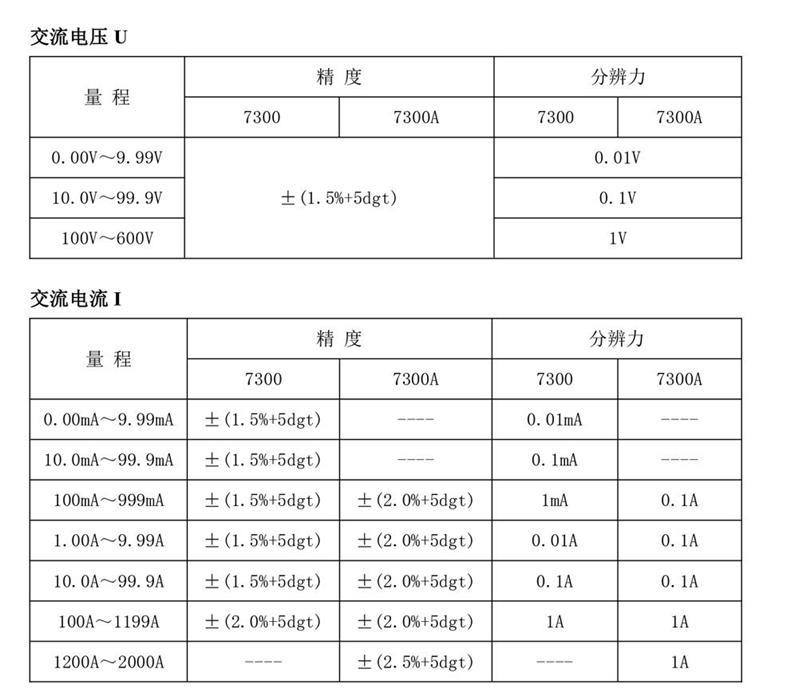 交流电压 U

| 量 程 | 精 度 | | 分辨力 | |
|---|---|---|---|---|
| | 7300 | 7300A | 7300 | 7300A |
| 0.00V～9.99V | ±(1.5%+5dgt) | | 0.01V | |
| 10.0V～99.9V | | | 0.1V | |
| 100V～600V | | | 1V | |

交流电流 I

| 量 程 | 精 度 | | 分辨力 | |
|---|---|---|---|---|
| | 7300 | 7300A | 7300 | 7300A |
| 0.00mA～9.99mA | ±(1.5%+5dgt) | ---- | 0.01mA | ---- |
| 10.0mA～99.9mA | ±(1.5%+5dgt) | ---- | 0.1mA | ---- |
| 100mA～999mA | ±(1.5%+5dgt) | ±(2.0%+5dgt) | 1mA | 0.1A |
| 1.00A～9.99A | ±(1.5%+5dgt) | ±(2.0%+5dgt) | 0.01A | 0.1A |
| 10.0A～99.9A | ±(1.5%+5dgt) | ±(2.0%+5dgt) | 0.1A | 0.1A |
| 100A～1199A | ±(2.0%+5dgt) | ±(2.0%+5dgt) | 1A | 1A |
| 1200A～2000A | ---- | ±(2.5%+5dgt) | ---- | 1A |